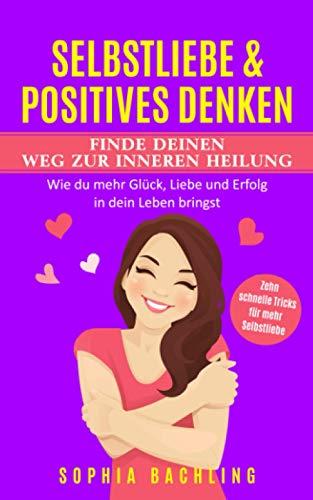 SELBSTLIEBE & POSITIVES DENKEN

FINDE DEINEN WEG ZUR INNEREN HEILUNG

Wie du mehr Glück, Liebe und Erfolg in dein Leben bringst

Zehn schnelle Tricks für mehr Selbstliebe

SOPHIA BACHLING